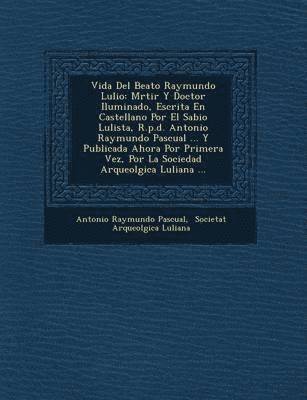 Vida Del Beato Raymundo Lulio: Mrtir Y Doctor Iluminado, Escrita En Castellano Por El Sabio Lulista, R.p.d. Antonio Raymundo Pascual ... Y Publicada Ahora Por Primera Vez, Por La Sociedad Arqueolgica Luliana ...

Antonio Raymundo Pascual, Societat Arqueolgica Luliana